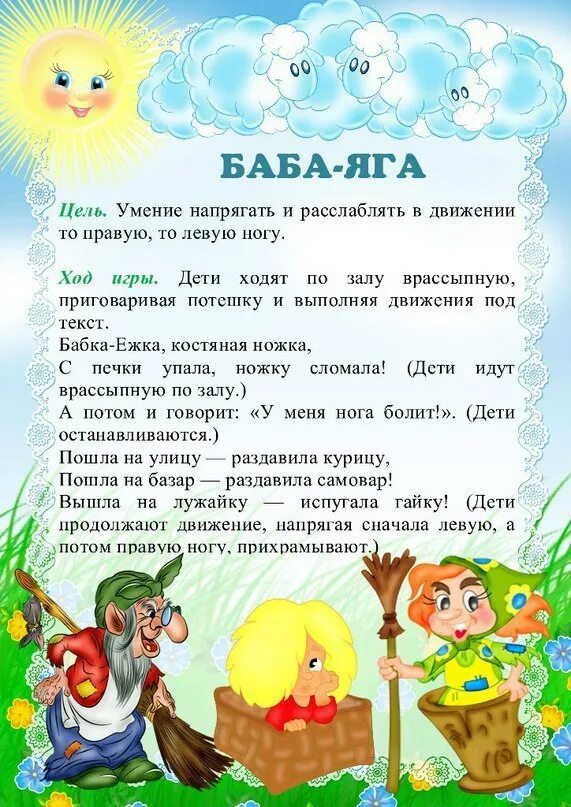 БАБА-ЯГА

Цель. Умение напрягать и расслаблять в движении то правую, то левую ногу.

Ход игры. Дети ходят по залу врассыпную, приговаривая потешку и выполняя движения под текст.
Бабка-Ежка, костяная ножка,
С печки упала, ножку сломала! (Дети идут врассыпную по залу.)
А потом и говорит: «У меня нога болит!». (Дети останавливаются.)
Пошла на улицу — раздавила курицу,
Пошла на базар — раздавила самовар!
Вышла на лужайку — испугала гайку! (Дети продолжают движение, напрягая сначала левую, а потом правую ногу, прихрамывают.)